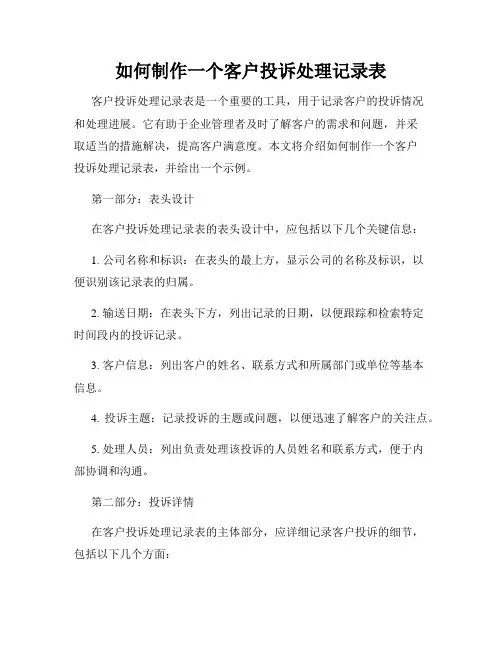 如何制作一个客户投诉处理记录表

客户投诉处理记录表是一个重要的工具，用于记录客户的投诉情况和处理进展。它有助于企业管理者及时了解客户的需求和问题，并采取适当的措施解决，提高客户满意度。本文将介绍如何制作一个客户投诉处理记录表，并给出一个示例。

第一部分：表头设计

在客户投诉处理记录表的表头设计中，应包括以下几个关键信息：

1. 公司名称和标识：在表头的最上方，显示公司的名称及标识，以便识别该记录表的归属。

2. 输送日期：在表头下方，列出记录的日期，以便跟踪和检索特定时间段内的投诉记录。

3. 客户信息：列出客户的姓名、联系方式和所属部门或单位等基本信息。

4. 投诉主题：记录投诉的主题或问题，以便迅速了解客户的关注点。

5. 处理人员：列出负责处理该投诉的人员姓名和联系方式，便于内部协调和沟通。

第二部分：投诉详情

在客户投诉处理记录表的主体部分，应详细记录客户投诉的细节，包括以下几个方面：